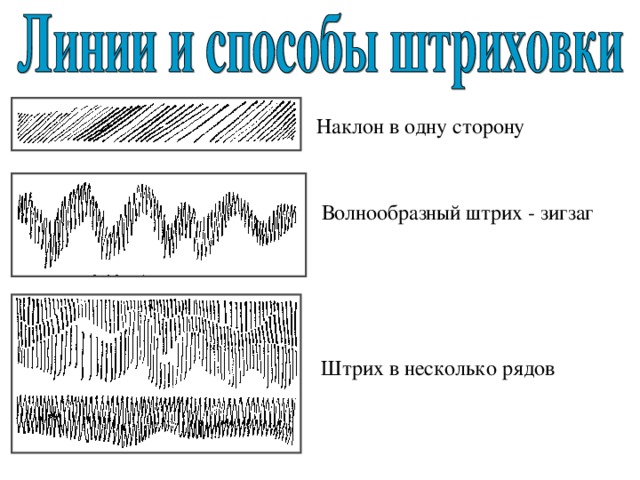 Линии и способы штриховки

Наклон в одну сторону

Волнообразный штрих - зигзаг

Штрих в несколько рядов